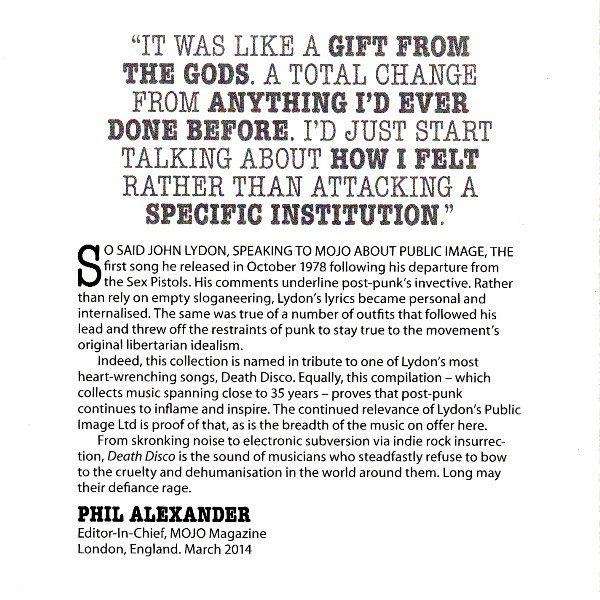 "IT WAS LIKE A GIFT FROM THE GODS. A TOTAL CHANGE FROM ANYTHING I'D EVER DONE BEFORE. I'D JUST START TALKING ABOUT HOW I FELT RATHER THAN ATTACKING A SPECIFIC INSTITUTION."

SO SAID JOHN LYDON, SPEAKING TO MOJO ABOUT PUBLIC IMAGE, THE first song he released in October 1978 following his departure from the Sex Pistols. His comments underline post-punk's invective. Rather than rely on empty sloganeering, Lydon's lyrics became personal and internalised. The same was true of a number of outfits that followed his lead and threw off the restraints of punk to stay true to the movement's original libertarian idealism.

Indeed, this collection is named in tribute to one of Lydon's most heart-wrenching songs, Death Disco. Equally, this compilation – which collects music spanning close to 35 years – proves that post-punk continues to inflame and inspire. The continued relevance of Lydon's Public Image Ltd is proof of that, as is the breadth of the music on offer here.

From skronking noise to electronic subversion via indie rock insurrection, Death Disco is the sound of musicians who steadfastly refuse to bow to the cruelty and dehumanisation in the world around them. Long may their defiance rage.

PHIL ALEXANDER
Editor-In-Chief, MOJO Magazine
London, England. March 2014